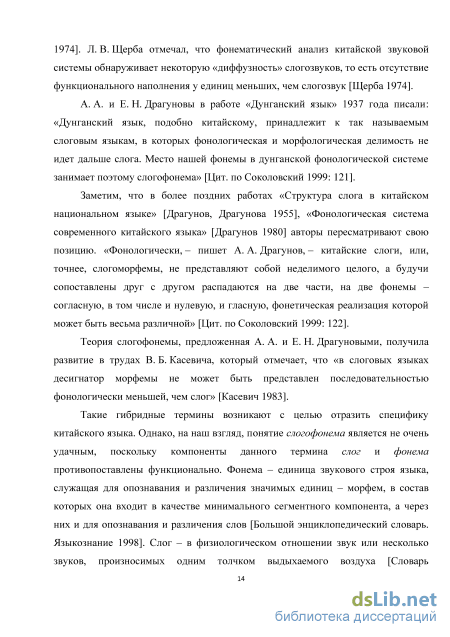 1974]. Л. В. Щерба отмечал, что фонематический анализ китайской звуковой системы обнаруживает некоторую «диффузность» слогозвуков, то есть отсутствие функционального наполнения у единиц меньших, чем слогозвук [Щерба 1974].

А. А. и Е. Н. Драгуновы в работе «Дунганский язык» 1937 года писали: «Дунганский язык, подобно китайскому, принадлежит к так называемым слоговым языкам, в которых фонологическая и морфологическая делимость не идет дальше слога. Место нашей фонемы в дунганской фонологической системе занимает поэтому слогофонема» [Цит. по Соколовский 1999: 121].

Заметим, что в более поздних работах «Структура слога в китайском национальном языке» [Драгунов, Драгунова 1955], «Фонологическая система современного китайского языка» [Драгунов 1980] авторы пересматривают свою позицию. «Фонологически, – пишет А. А. Драгунов, – китайские слоги, или, точнее, слогоморфемы, не представляют собой неделимого целого, а будучи сопоставлены друг с другом распадаются на две части, на две фонемы – согласную, в том числе и нулевую, и гласную, фонетическая реализация которой может быть весьма различной» [Цит. по Соколовский 1999: 122].

Теория слогофонемы, предложенная А. А. и Е. Н. Драгуновыми, получила развитие в трудах В. Б. Касевича, который отмечает, что «в слоговых языках десигнатор морфемы не может быть представлен последовательностью фонологически меньшей, чем слог» [Касевич 1983].

Такие гибридные термины возникают с целью отразить специфику китайского языка. Однако, на наш взгляд, понятие слогофонема является не очень удачным, поскольку компоненты данного термина слог и фонема противопоставлены функционально. Фонема – единица звукового строя языка, служащая для опознавания и различения значимых единиц – морфем, в состав которых она входит в качестве минимального сегментного компонента, а через них и для опознавания и различения слов [Большой энциклопедический словарь. Языкознание 1998]. Слог – в физиологическом отношении звук или несколько звуков, произносимых одним толчком выдыхаемого воздуха [Словарь

14

dsLib.net
библиотека диссертаций